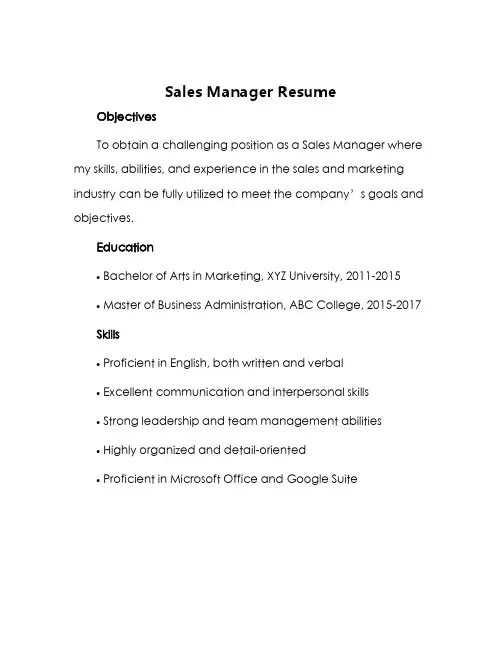 Sales Manager Resume

Objectives

To obtain a challenging position as a Sales Manager where my skills, abilities, and experience in the sales and marketing industry can be fully utilized to meet the company’s goals and objectives.

Education

• Bachelor of Arts in Marketing, XYZ University, 2011-2015

• Master of Business Administration, ABC College, 2015-2017

Skills

• Proficient in English, both written and verbal

• Excellent communication and interpersonal skills

• Strong leadership and team management abilities

• Highly organized and detail-oriented

• Proficient in Microsoft Office and Google Suite